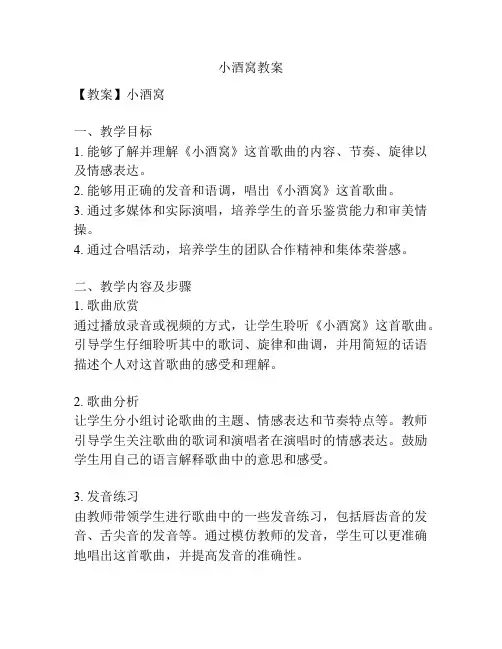 小酒窝教案

【教案】小酒窝

一、教学目标
1. 能够了解并理解《小酒窝》这首歌曲的内容、节奏、旋律以及情感表达。
2. 能够用正确的发音和语调，唱出《小酒窝》这首歌曲。
3. 通过多媒体和实际演唱，培养学生的音乐鉴赏能力和审美情操。
4. 通过合唱活动，培养学生的团队合作精神和集体荣誉感。

二、教学内容及步骤
1. 歌曲欣赏
通过播放录音或视频的方式，让学生聆听《小酒窝》这首歌曲。引导学生仔细聆听其中的歌词、旋律和曲调，并用简短的话语描述个人对这首歌曲的感受和理解。

2. 歌曲分析
让学生分小组讨论歌曲的主题、情感表达和节奏特点等。教师引导学生关注歌曲的歌词和演唱者在演唱时的情感表达。鼓励学生用自己的语言解释歌曲中的意思和感受。

3. 发音练习
由教师带领学生进行歌曲中的一些发音练习，包括唇齿音的发音、舌尖音的发音等。通过模仿教师的发音，学生可以更准确地唱出这首歌曲，并提高发音的准确性。